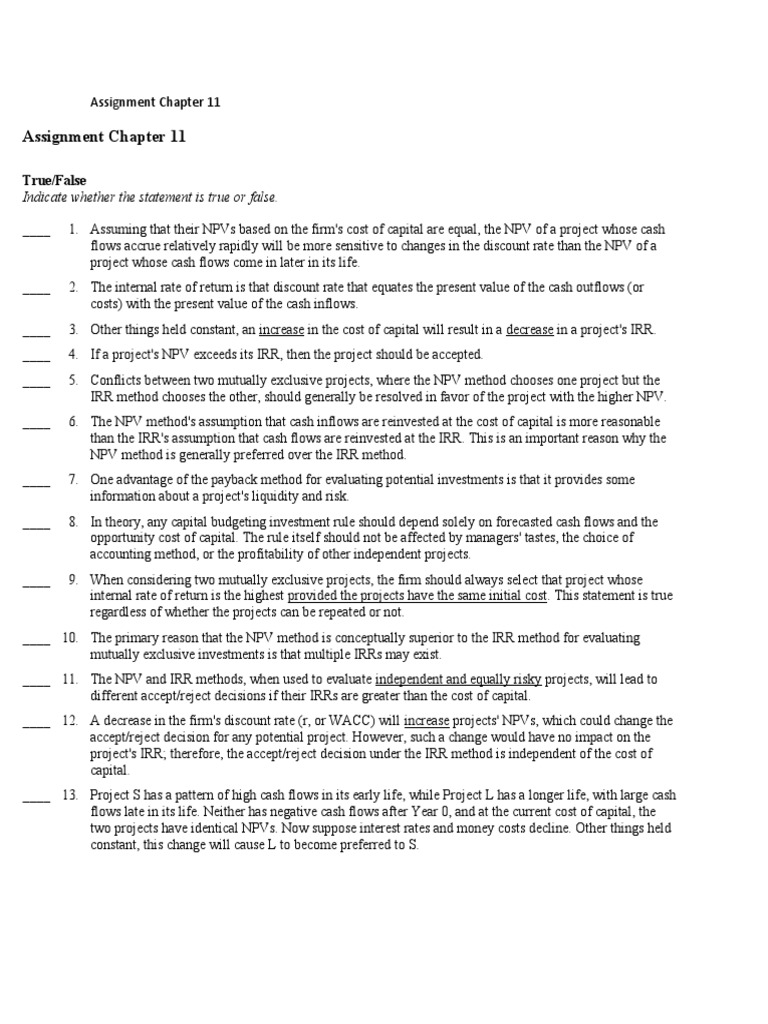 Assignment Chapter 11

Assignment Chapter 11

True/False
Indicate whether the statement is true or false.

____ 1. Assuming that their NPVs based on the firm's cost of capital are equal, the NPV of a project whose cash flows accrue relatively rapidly will be more sensitive to changes in the discount rate than the NPV of a project whose cash flows come in later in its life.

____ 2. The internal rate of return is that discount rate that equates the present value of the cash outflows (or costs) with the present value of the cash inflows.

____ 3. Other things held constant, an increase in the cost of capital will result in a decrease in a project's IRR.

____ 4. If a project's NPV exceeds its IRR, then the project should be accepted.

____ 5. Conflicts between two mutually exclusive projects, where the NPV method chooses one project but the IRR method chooses the other, should generally be resolved in favor of the project with the higher NPV.

____ 6. The NPV method's assumption that cash inflows are reinvested at the cost of capital is more reasonable than the IRR's assumption that cash flows are reinvested at the IRR. This is an important reason why the NPV method is generally preferred over the IRR method.

____ 7. One advantage of the payback method for evaluating potential investments is that it provides some information about a project's liquidity and risk.

____ 8. In theory, any capital budgeting investment rule should depend solely on forecasted cash flows and the opportunity cost of capital. The rule itself should not be affected by managers' tastes, the choice of accounting method, or the profitability of other independent projects.

____ 9. When considering two mutually exclusive projects, the firm should always select that project whose internal rate of return is the highest provided the projects have the same initial cost. This statement is true regardless of whether the projects can be repeated or not.

____ 10. The primary reason that the NPV method is conceptually superior to the IRR method for evaluating mutually exclusive investments is that multiple IRRs may exist.

____ 11. The NPV and IRR methods, when used to evaluate independent and equally risky projects, will lead to different accept/reject decisions if their IRRs are greater than the cost of capital.

____ 12. A decrease in the firm's discount rate (r, or WACC) will increase projects' NPVs, which could change the accept/reject decision for any potential project. However, such a change would have no impact on the project's IRR; therefore, the accept/reject decision under the IRR method is independent of the cost of capital.

____ 13. Project S has a pattern of high cash flows in its early life, while Project L has a longer life, with large cash flows late in its life. Neither has negative cash flows after Year 0, and at the current cost of capital, the two projects have identical NPVs. Now suppose interest rates and money costs decline. Other things held constant, this change will cause L to become preferred to S.